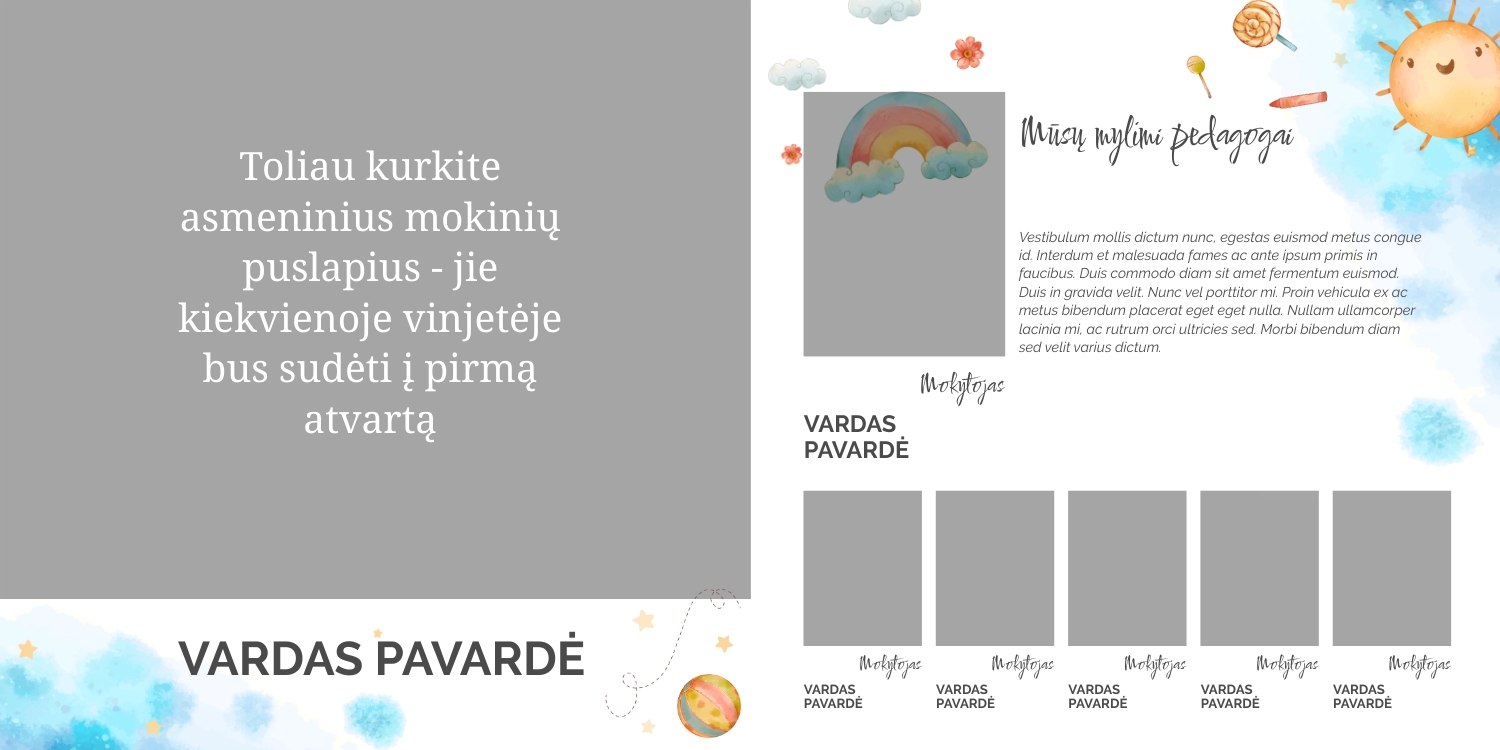 Toliau kurkite asmeninius mokinių puslapius - jie kiekvienoje vinjetėje bus sudėti į pirmą atvartą

VARDAS PAVARDĖ

Mūsų mylimi pedagogai

Vestibulum mollis dictum nunc, egestas euismod metus congue id. Interdum et malesuada fames ac ante ipsum primis in faucibus. Duis commodo diam sit amet fermentum euismod. Duis in gravida velit. Nunc vel porttitor mi. Proin vehicula ex ac metus bibendum placerat eget eget nulla. Nullam ullamcorper lacinia mi, ac rutrum orci ultricies sed. Morbi bibendum diam sed velit varius dictum.

Mokytojas

VARDAS
PAVARDĖ

Mokytojas
VARDAS
PAVARDĖ

Mokytojas
VARDAS
PAVARDĖ

Mokytojas
VARDAS
PAVARDĖ

Mokytojas
VARDAS
PAVARDĖ

Mokytojas
VARDAS
PAVARDĖ